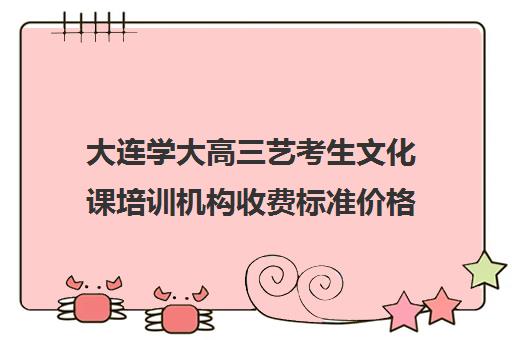 大连学大高三艺考生文化课培训机构收费标准价格